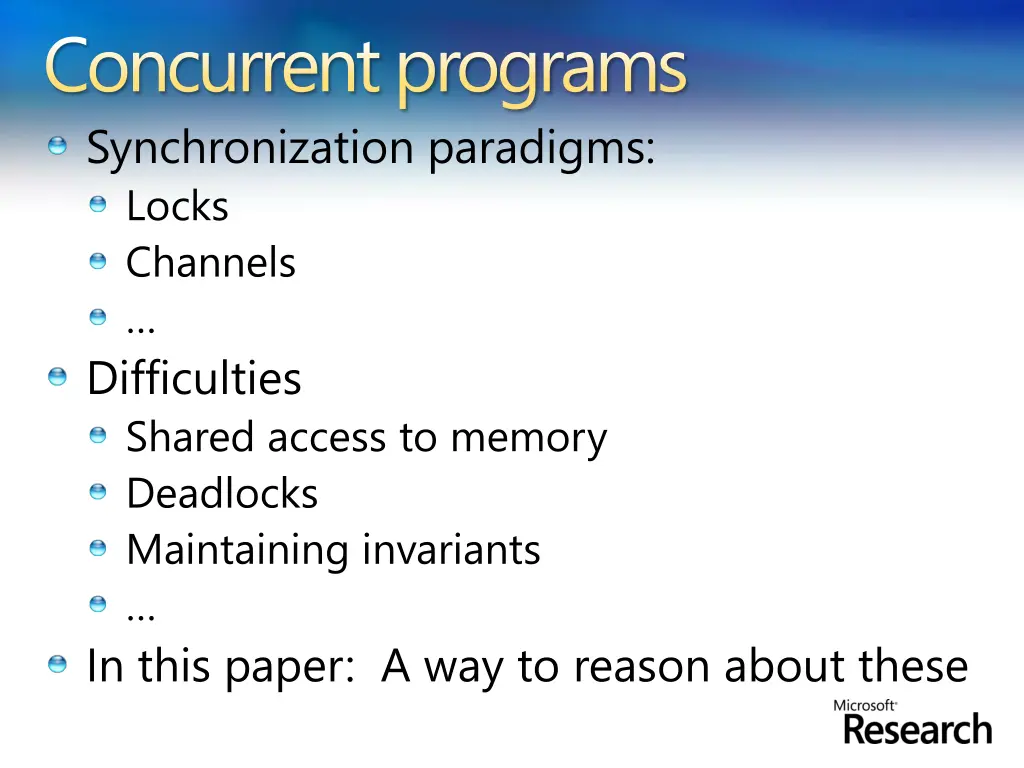 Concurrent programs

Synchronization paradigms:
Locks
Channels
…
Difficulties
Shared access to memory
Deadlocks
Maintaining invariants
…
In this paper: A way to reason about these

Microsoft Research